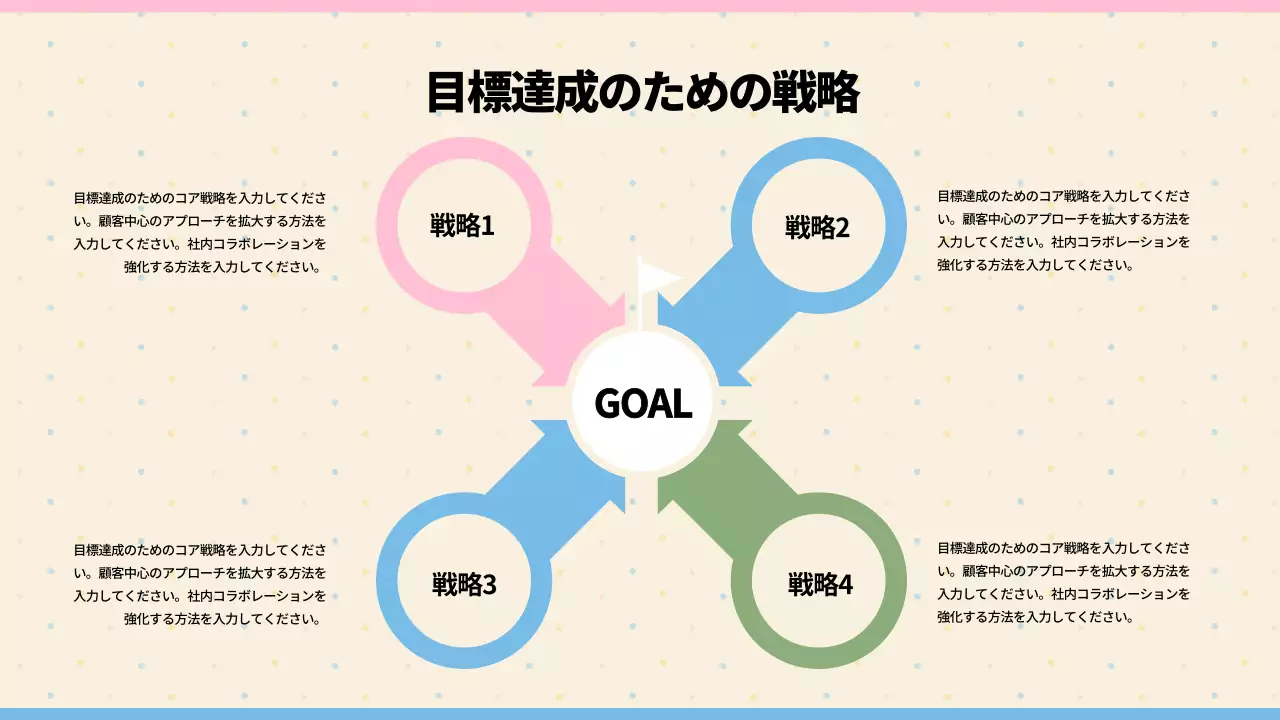 目標達成のための戦略

目標達成のためのコア戦略を入力してください。顧客中心のアプローチを拡大する方法を入力してください。社内コラボレーションを強化する方法を入力してください。

戦略1

戦略2

目標達成のためのコア戦略を入力してください。顧客中心のアプローチを拡大する方法を入力してください。社内コラボレーションを強化する方法を入力してください。

GOAL

目標達成のためのコア戦略を入力してください。顧客中心のアプローチを拡大する方法を入力してください。社内コラボレーションを強化する方法を入力してください。

戦略3

戦略4

目標達成のためのコア戦略を入力してください。顧客中心のアプローチを拡大する方法を入力してください。社内コラボレーションを強化する方法を入力してください。